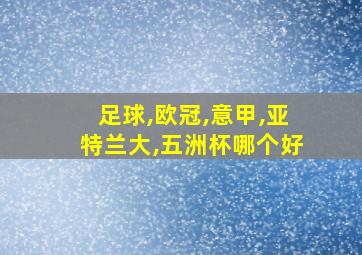 足球,欧冠,意甲,亚特兰大,五洲杯哪个好